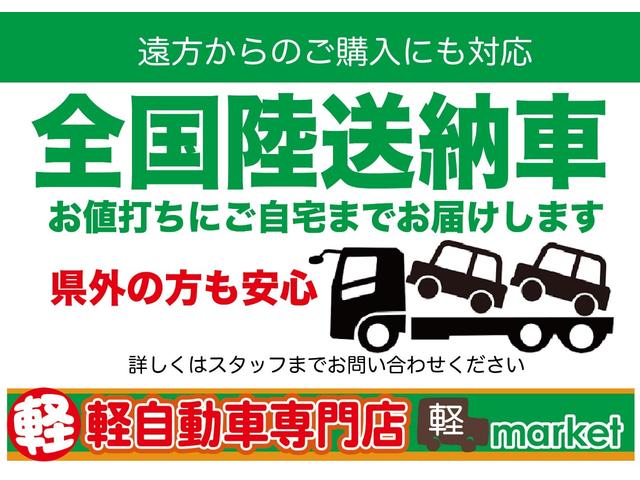 遠方からのご購入にも対応

全国陸送納車

お値打ちにご自宅までお届けします

県外の方も安心

詳しくはスタッフまでお問い合わせください

軽 軽自動車専門店 軽 market